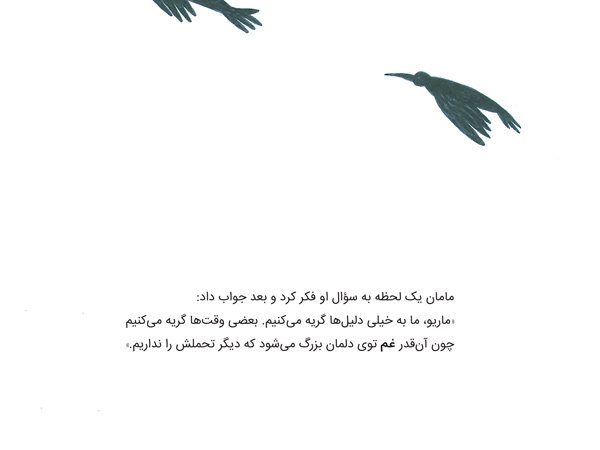 مامان یک لحظه به سؤال او فکر کرد و بعد جواب داد:

«ماریو، ما به خیلی دلیل‌ها گریه می‌کنیم. بعضی وقت‌ها گریه می‌کنیم چون آن‌قدر غم توی دلمان بزرگ می‌شود که دیگر تحملش را نداریم.»